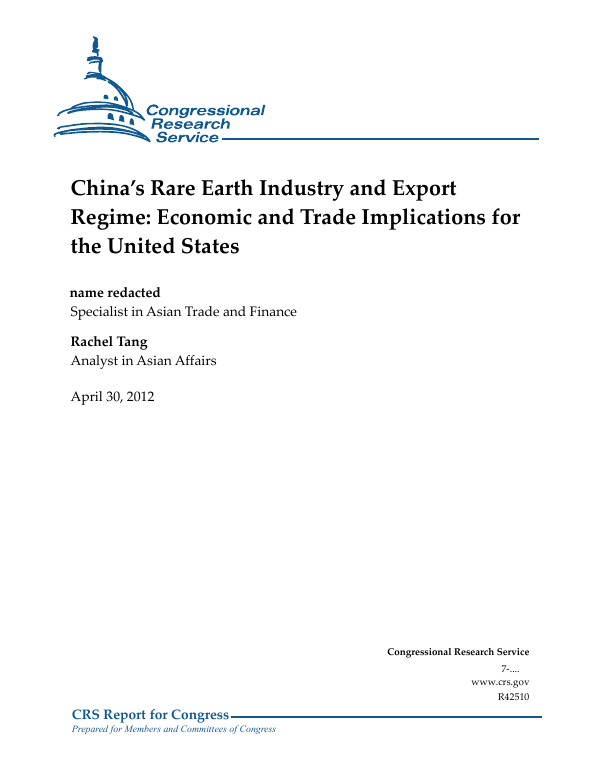 Congressional Research Service

China's Rare Earth Industry and Export Regime: Economic and Trade Implications for the United States

name redacted
Specialist in Asian Trade and Finance

Rachel Tang
Analyst in Asian Affairs

April 30, 2012

Congressional Research Service
7-....
www.crs.gov
R42510

CRS Report for Congress
Prepared for Members and Committees of Congress